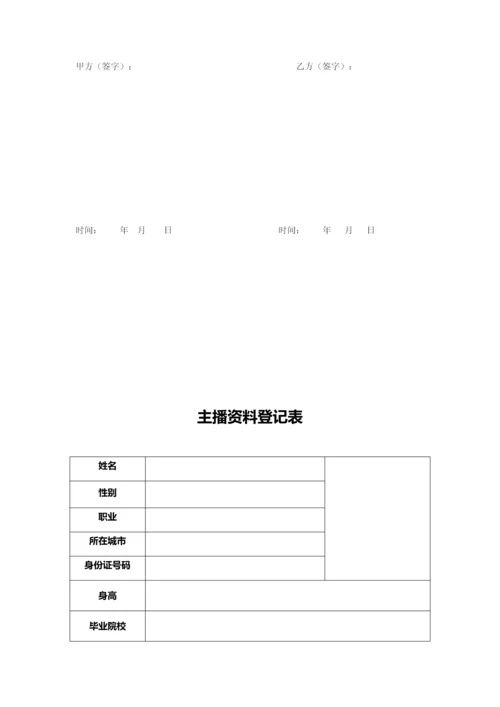 甲方（签字）：　　　　　　　　乙方（签字）：

时间：　年　月　日　　　　　　时间：　年　月　日

主播资料登记表

| 姓名 | | |
|---|---|---|
| 性别 | | |
| 职业 | | |
| 所在城市 | | |
| 身份证号码 | | |
| 身高 | | |
| 毕业院校 | | |